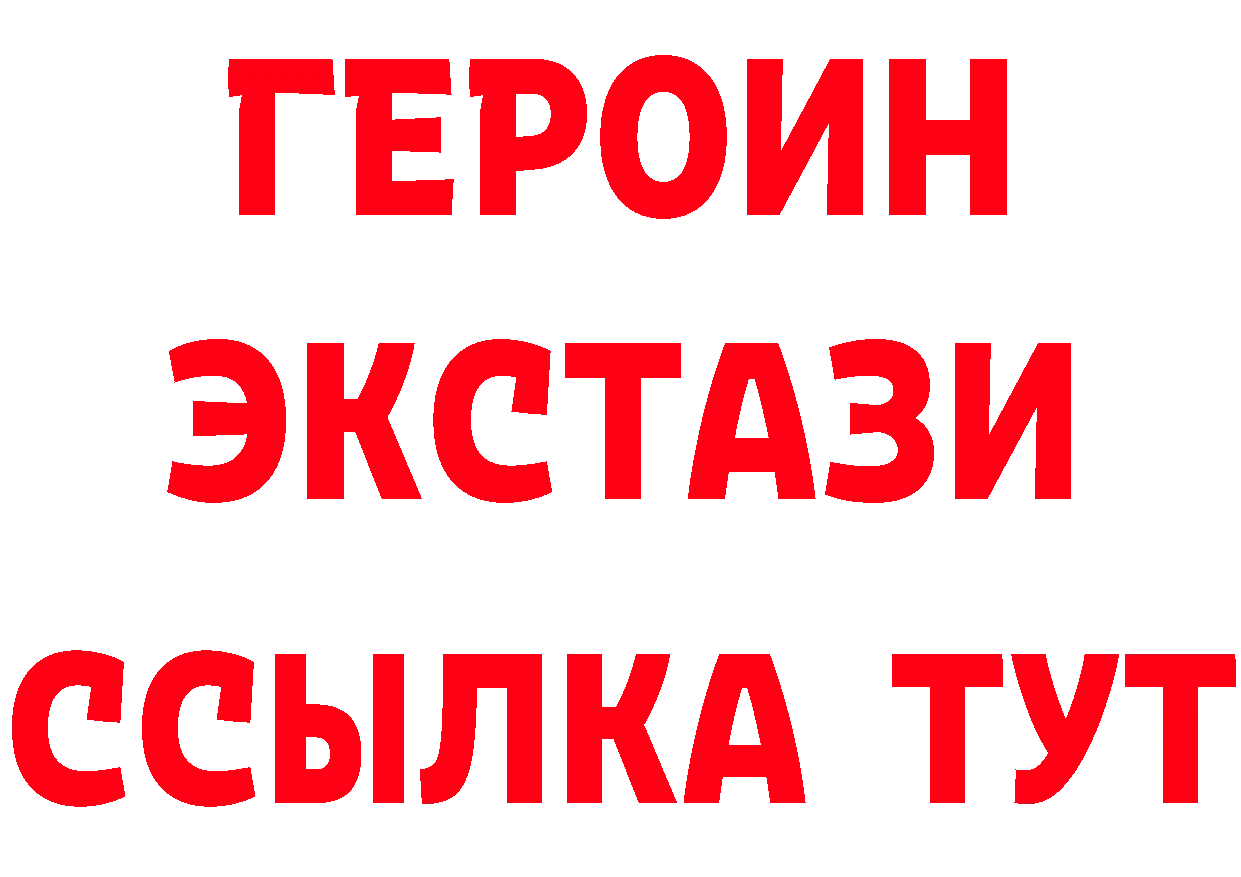 ГЕРОИН ЭКСТАЗИ ССЫЛКА ТУТ